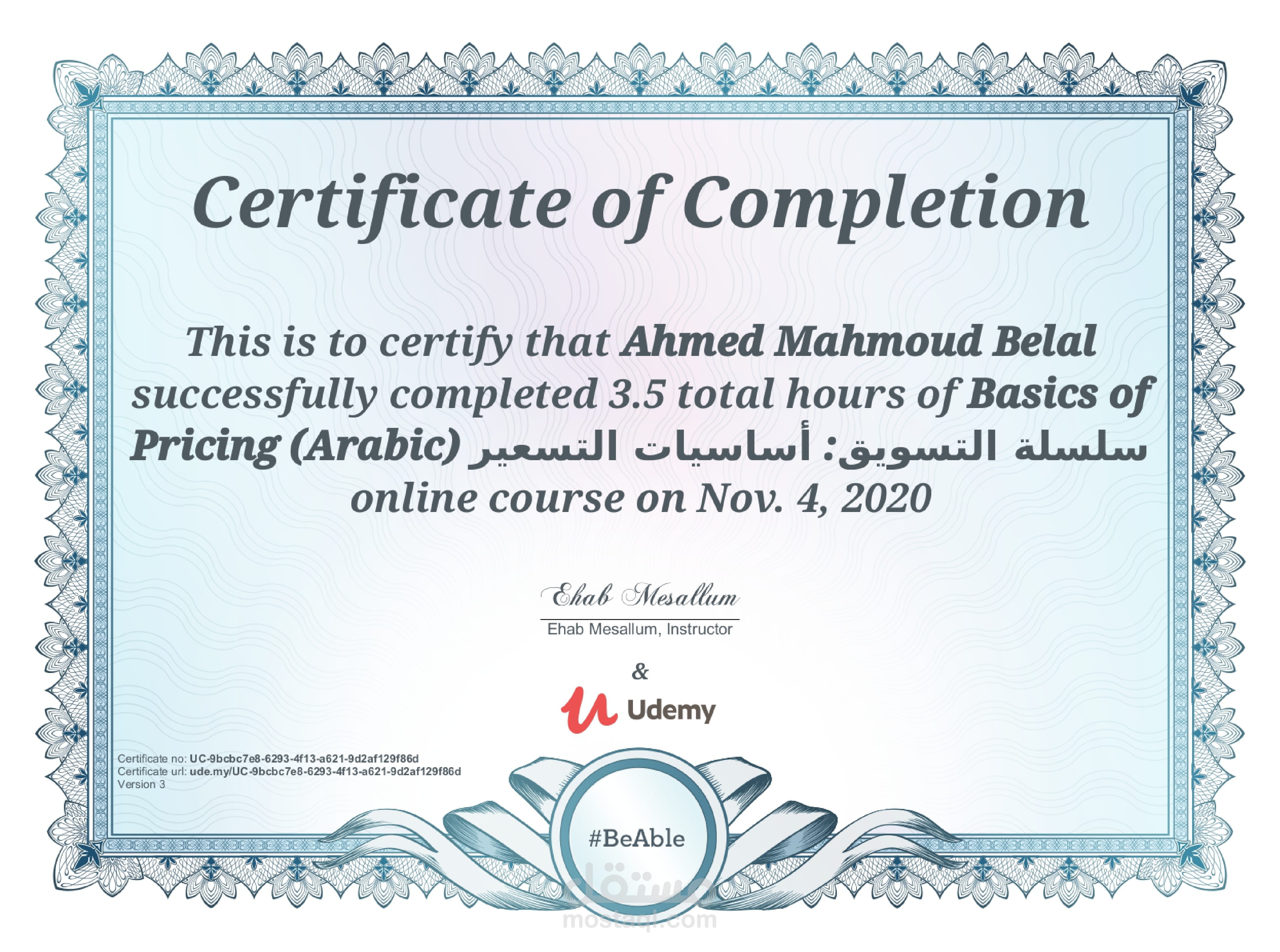 Certificate of Completion

This is to certify that Ahmed Mahmoud Belal successfully completed 3.5 total hours of Basics of Pricing (Arabic) سلسلة التسويق: أساسيات التسعير online course on Nov. 4, 2020

Ehab Mesallum
Ehab Mesallum, Instructor

&

Udemy

Certificate no: UC-9bcbc7e8-6293-4f13-a621-9d2af129f86d
Certificate url: ude.my/UC-9bcbc7e8-6293-4f13-a621-9d2af129f86d
Version 3

#BeAble

مستقل
mostaql.com